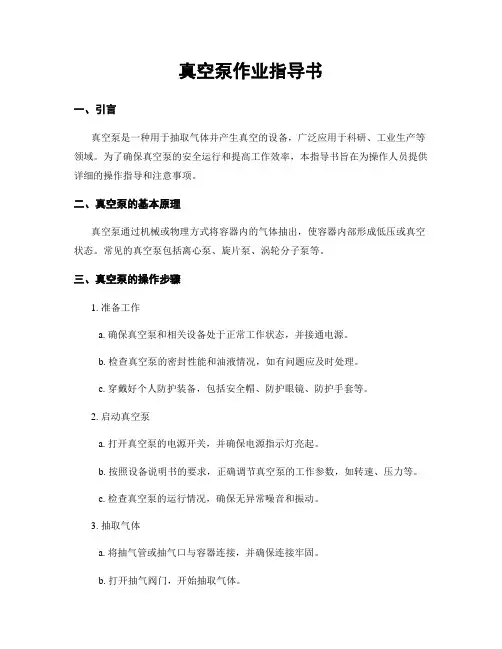 真空泵作业指导书

一、引言

真空泵是一种用于抽取气体并产生真空的设备，广泛应用于科研、工业生产等领域。为了确保真空泵的安全运行和提高工作效率，本指导书旨在为操作人员提供详细的操作指导和注意事项。

二、真空泵的基本原理

真空泵通过机械或物理方式将容器内的气体抽出，使容器内部形成低压或真空状态。常见的真空泵包括离心泵、旋片泵、涡轮分子泵等。

三、真空泵的操作步骤

1. 准备工作

a. 确保真空泵和相关设备处于正常工作状态，并接通电源。

b. 检查真空泵的密封性能和油液情况，如有问题应及时处理。

c. 穿戴好个人防护装备，包括安全帽、防护眼镜、防护手套等。

2. 启动真空泵

a. 打开真空泵的电源开关，并确保电源指示灯亮起。

b. 按照设备说明书的要求，正确调节真空泵的工作参数，如转速、压力等。

c. 检查真空泵的运行情况，确保无异常噪音和振动。

3. 抽取气体

a. 将抽气管或抽气口与容器连接，并确保连接牢固。

b. 打开抽气阀门，开始抽取气体。